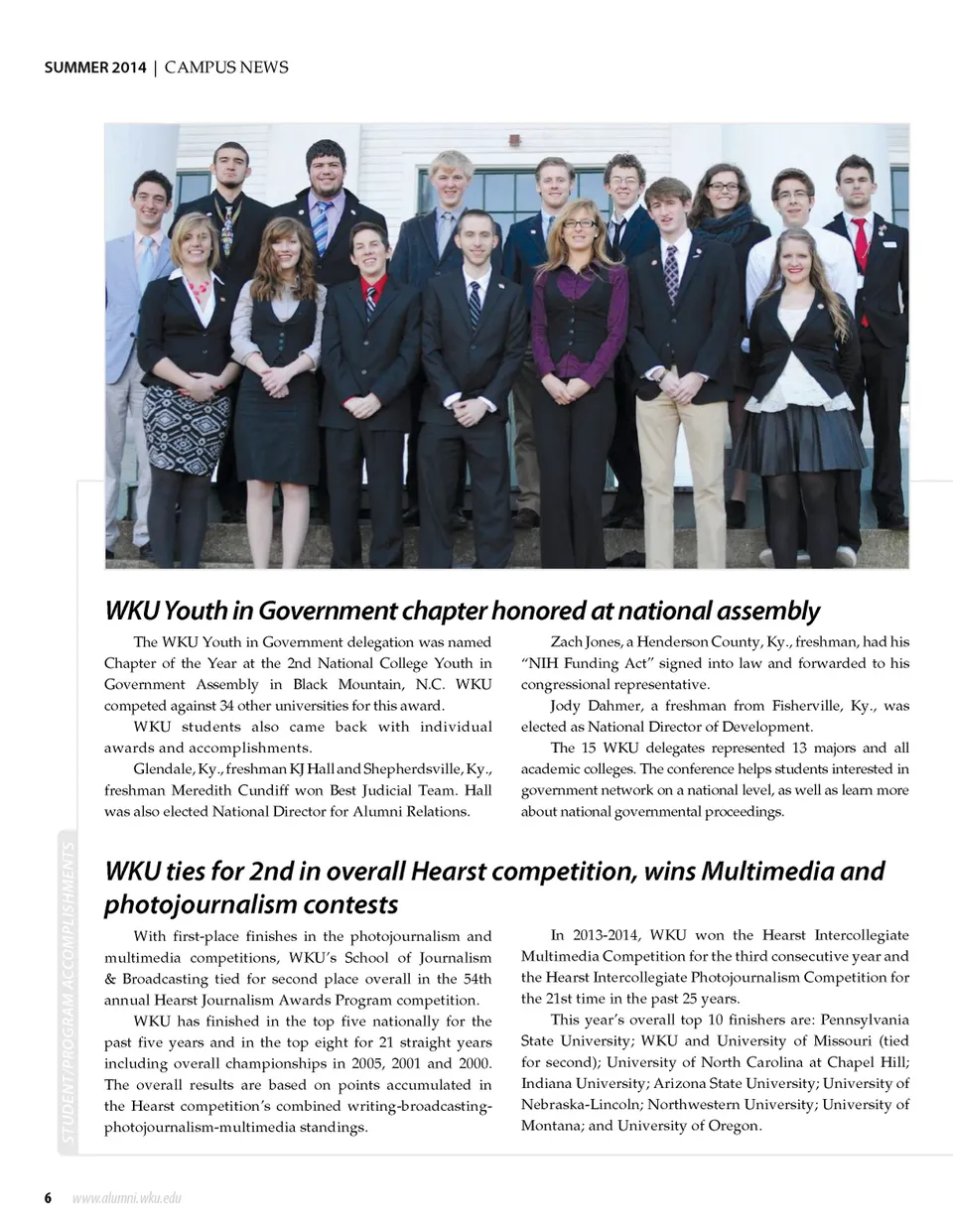 SUMMER 2014 | CAMPUS NEWS

WKU Youth in Government chapter honored at national assembly

The WKU Youth in Government delegation was named Chapter of the Year at the 2nd National College Youth in Government Assembly in Black Mountain, N.C. WKU competed against 34 other universities for this award.

WKU students also came back with individual awards and accomplishments.

Glendale, Ky., freshman KJ Hall and Shepherdsville, Ky., freshman Meredith Cundiff won Best Judicial Team. Hall was also elected National Director for Alumni Relations.

Zach Jones, a Henderson County, Ky., freshman, had his "NIH Funding Act" signed into law and forwarded to his congressional representative.

Jody Dahmer, a freshman from Fisherville, Ky., was elected as National Director of Development.

The 15 WKU delegates represented 13 majors and all academic colleges. The conference helps students interested in government network on a national level, as well as learn more about national governmental proceedings.

STUDENT/PROGRAM ACCOMPLISHMENTS

WKU ties for 2nd in overall Hearst competition, wins Multimedia and photojournalism contests

With first-place finishes in the photojournalism and multimedia competitions, WKU's School of Journalism & Broadcasting tied for second place overall in the 54th annual Hearst Journalism Awards Program competition.

WKU has finished in the top five nationally for the past five years and in the top eight for 21 straight years including overall championships in 2005, 2001 and 2000. The overall results are based on points accumulated in the Hearst competition's combined writing-broadcasting-photojournalism-multimedia standings.

In 2013-2014, WKU won the Hearst Intercollegiate Multimedia Competition for the third consecutive year and the Hearst Intercollegiate Photojournalism Competition for the 21st time in the past 25 years.

This year's overall top 10 finishers are: Pennsylvania State University; WKU and University of Missouri (tied for second); University of North Carolina at Chapel Hill; Indiana University; Arizona State University; University of Nebraska-Lincoln; Northwestern University; University of Montana; and University of Oregon.

6 www.alumni.wku.edu